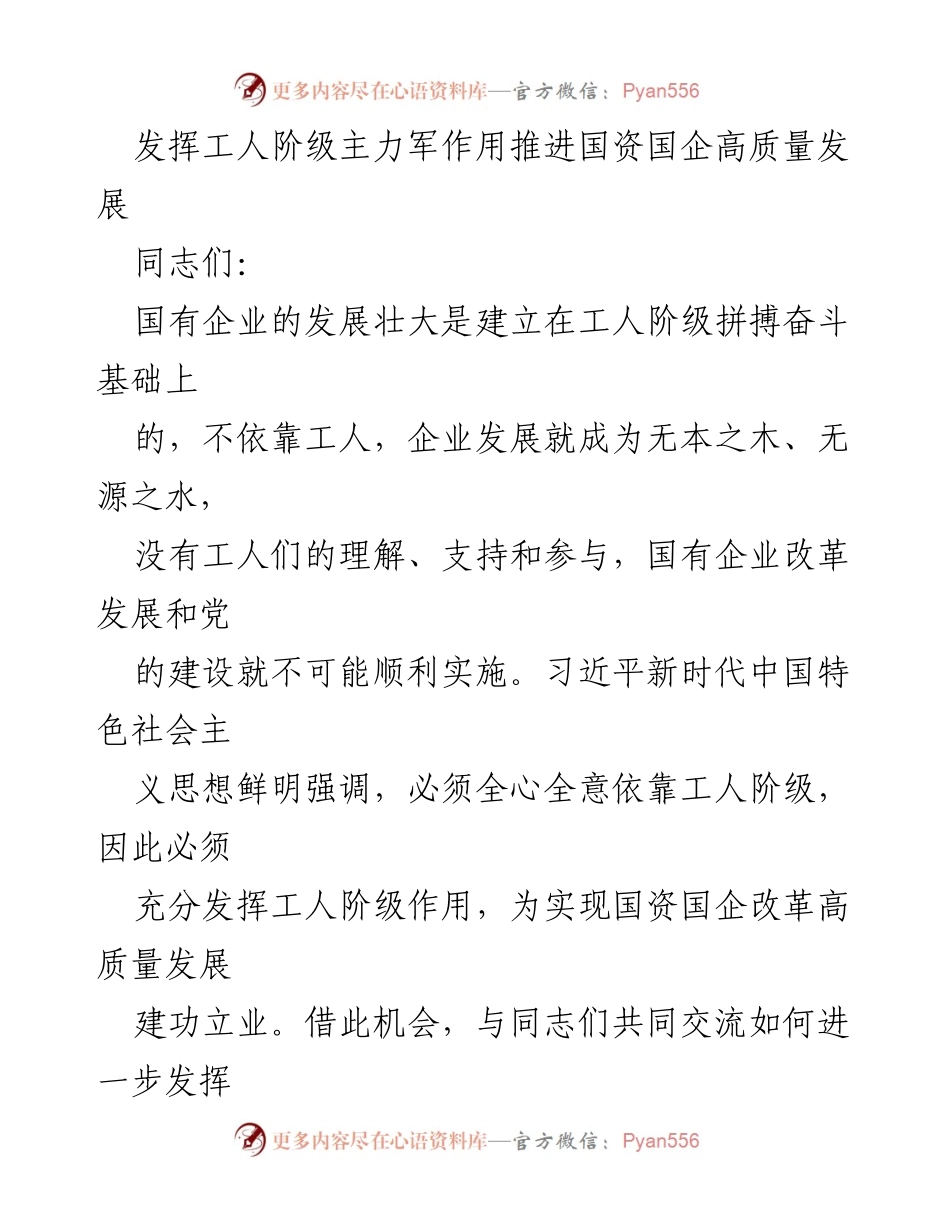 更多内容尽在心语资料库—官方微信：Pyan556

发挥工人阶级主力军作用推进国资国企高质量发展

同志们:

国有企业的发展壮大是建立在工人阶级拼搏奋斗基础上

的，不依靠工人，企业发展就成为无本之木、无源之水，

没有工人们的理解、支持和参与，国有企业改革发展和党

的建设就不可能顺利实施。习近平新时代中国特色社会主

义思想鲜明强调，必须全心全意依靠工人阶级，因此必须

充分发挥工人阶级作用，为实现国资国企改革高质量发展

建功立业。借此机会，与同志们共同交流如何进一步发挥

更多内容尽在心语资料库—官方微信：Pyan556